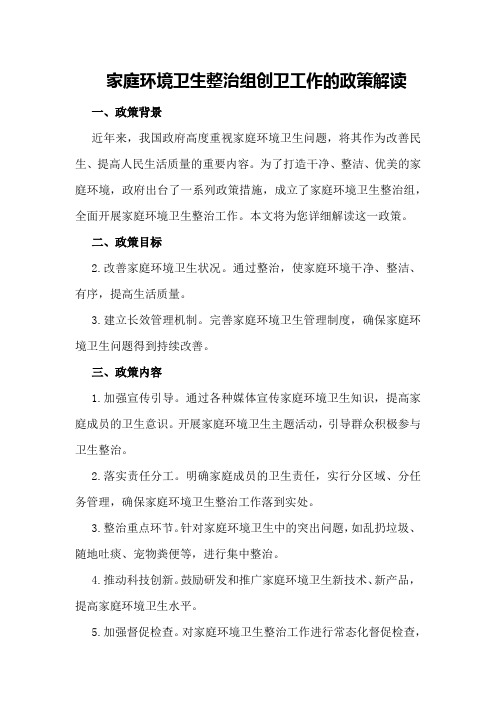 家庭环境卫生整治组创卫工作的政策解读

一、政策背景

近年来，我国政府高度重视家庭环境卫生问题，将其作为改善民生、提高人民生活质量的重要内容。为了打造干净、整洁、优美的家庭环境，政府出台了一系列政策措施，成立了家庭环境卫生整治组，全面开展家庭环境卫生整治工作。本文将为您详细解读这一政策。

二、政策目标

2.改善家庭环境卫生状况。通过整治，使家庭环境干净、整洁、有序，提高生活质量。

3.建立长效管理机制。完善家庭环境卫生管理制度，确保家庭环境卫生问题得到持续改善。

三、政策内容

1.加强宣传引导。通过各种媒体宣传家庭环境卫生知识，提高家庭成员的卫生意识。开展家庭环境卫生主题活动，引导群众积极参与卫生整治。

2.落实责任分工。明确家庭成员的卫生责任，实行分区域、分任务管理，确保家庭环境卫生整治工作落到实处。

3.整治重点环节。针对家庭环境卫生中的突出问题，如乱扔垃圾、随地吐痰、宠物粪便等，进行集中整治。

4.推动科技创新。鼓励研发和推广家庭环境卫生新技术、新产品，提高家庭环境卫生水平。

5.加强督促检查。对家庭环境卫生整治工作进行常态化督促检查，